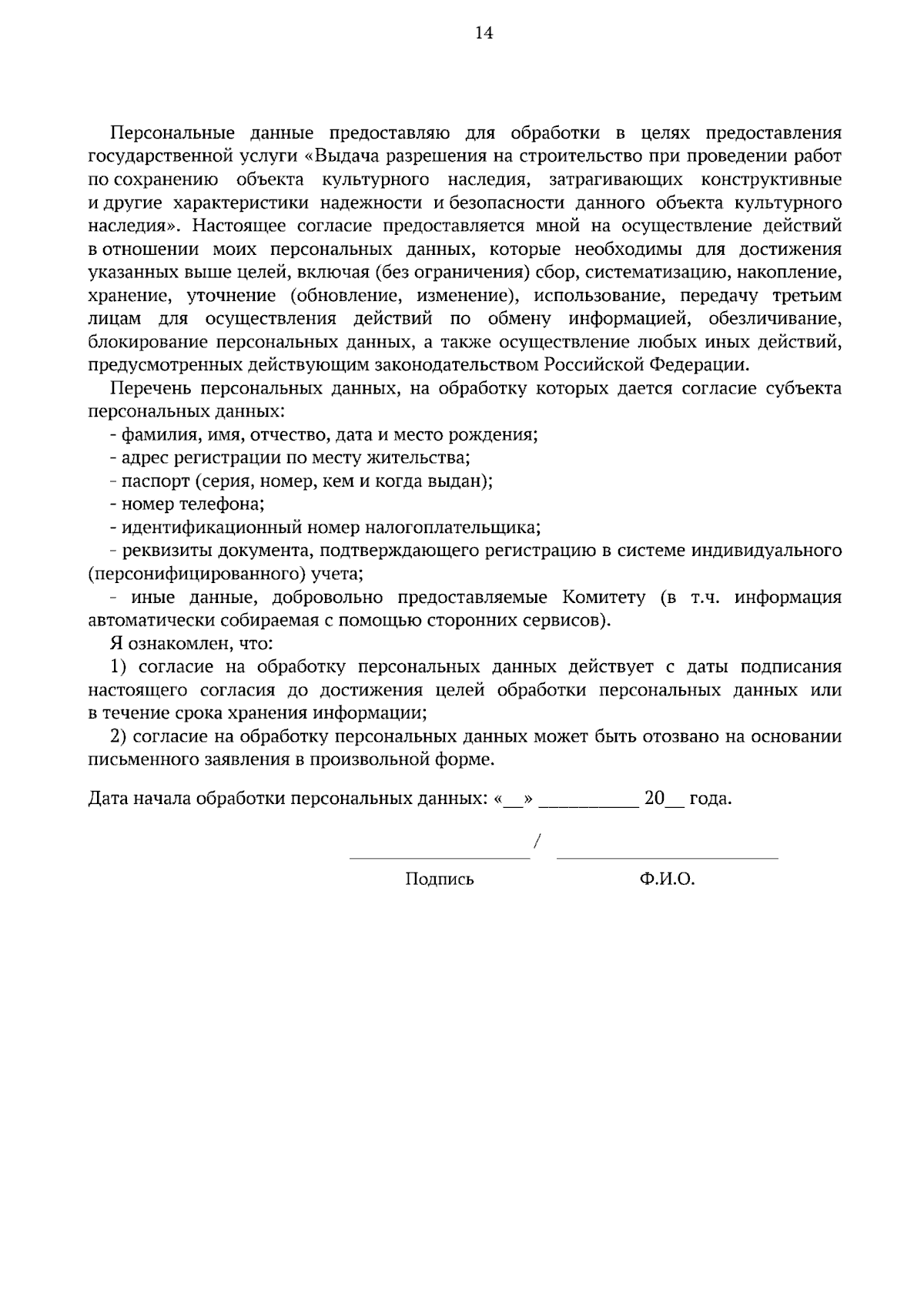 14

Персональные данные предоставляю для обработки в целях предоставления государственной услуги «Выдача разрешения на строительство при проведении работ по сохранению объекта культурного наследия, затрагивающих конструктивные и другие характеристики надежности и безопасности данного объекта культурного наследия». Настоящее согласие предоставляется мной на осуществление действий в отношении моих персональных данных, которые необходимы для достижения указанных выше целей, включая (без ограничения) сбор, систематизацию, накопление, хранение, уточнение (обновление, изменение), использование, передачу третьим лицам для осуществления действий по обмену информацией, обезличивание, блокирование персональных данных, а также осуществление любых иных действий, предусмотренных действующим законодательством Российской Федерации.

Перечень персональных данных, на обработку которых дается согласие субъекта персональных данных:

- фамилия, имя, отчество, дата и место рождения;
- адрес регистрации по месту жительства;
- паспорт (серия, номер, кем и когда выдан);
- номер телефона;
- идентификационный номер налогоплательщика;
- реквизиты документа, подтверждающего регистрацию в системе индивидуального (персонифицированного) учета;
- иные данные, добровольно предоставляемые Комитету (в т.ч. информация автоматически собираемая с помощью сторонних сервисов).

Я ознакомлен, что:

1) согласие на обработку персональных данных действует с даты подписания настоящего согласия до достижения целей обработки персональных данных или в течение срока хранения информации;

2) согласие на обработку персональных данных может быть отозвано на основании письменного заявления в произвольной форме.

Дата начала обработки персональных данных: «____» ____ 20____ года.

____ / ____
Подпись Ф.И.О.